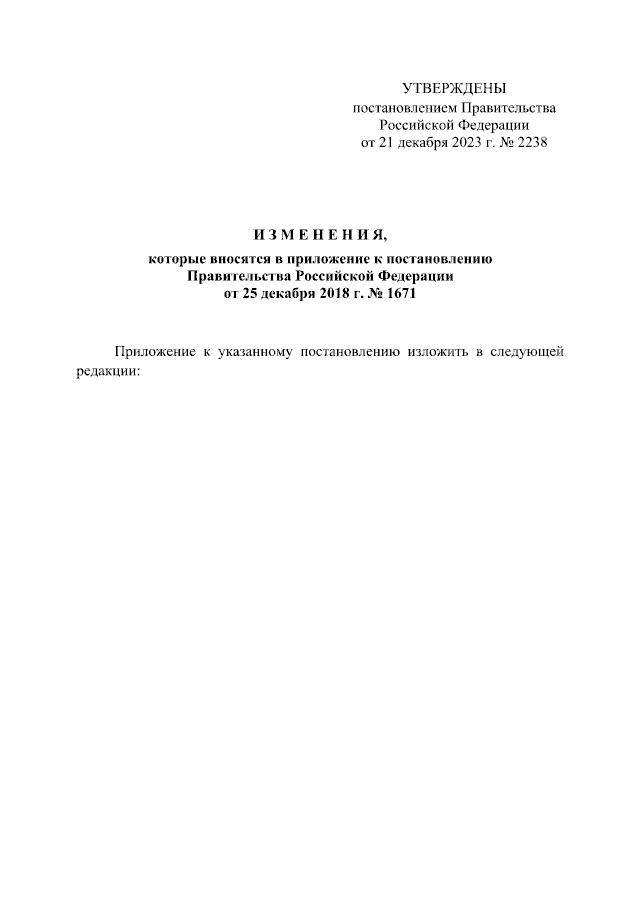 УТВЕРЖДЕНЫ
постановлением Правительства
Российской Федерации
от 21 декабря 2023 г. № 2238

И З М Е Н Е Н И Я,
которые вносятся в приложение к постановлению
Правительства Российской Федерации
от 25 декабря 2018 г. № 1671

Приложение к указанному постановлению изложить в следующей редакции: